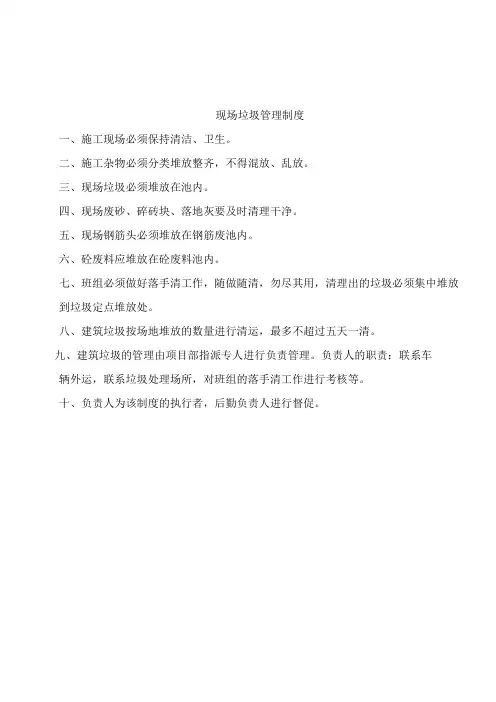 现场垃圾管理制度

一、施工现场必须保持清洁、卫生。

二、施工杂物必须分类堆放整齐，不得混放、乱放。

三、现场垃圾必须堆放在池内。

四、现场废砂、碎砖块、落地灰要及时清理干净。

五、现场钢筋头必须堆放在钢筋废池内。

六、砼废料应堆放在砼废料池内。

七、班组必须做好落手清工作，随做随清，勿尽其用，清理出的垃圾必须集中堆放到垃圾定点堆放处。

八、建筑垃圾按场地堆放的数量进行清运，最多不超过五天一清。

九、建筑垃圾的管理由项目部指派专人进行负责管理。负责人的职责：联系车辆外运，联系垃圾处理场所，对班组的落手清工作进行考核等。

十、负责人为该制度的执行者，后勤负责人进行督促。